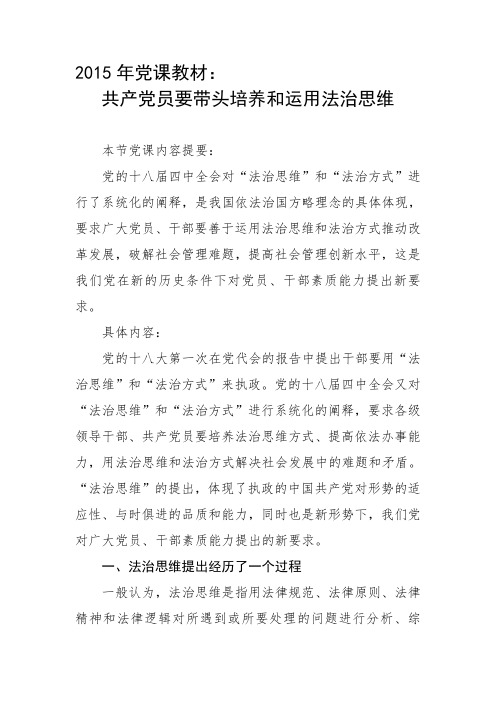 2015 年党课教材：
共产党员要带头培养和运用法治思维

本节党课内容提要：

党的十八届四中全会对“法治思维”和“法治方式”进行了系统化的阐释，是我国依法治国方略理念的具体体现，要求广大党员、干部要善于运用法治思维和法治方式推动改革发展，破解社会管理难题，提高社会管理创新水平，这是我们党在新的历史条件下对党员、干部素质能力提出新要求。

具体内容：

党的十八大第一次在党代会的报告中提出干部要用“法治思维”和“法治方式”来执政。党的十八届四中全会又对“法治思维”和“法治方式”进行系统化的阐释，要求各级领导干部、共产党员要培养法治思维方式、提高依法办事能力，用法治思维和法治方式解决社会发展中的难题和矛盾。“法治思维”的提出，体现了执政的中国共产党对形势的适应性、与时俱进的品质和能力，同时也是新形势下，我们党对广大党员、干部素质能力提出的新要求。

一、法治思维提出经历了一个过程

一般认为，法治思维是指用法律规范、法律原则、法律精神和法律逻辑对所遇到或所要处理的问题进行分析、综